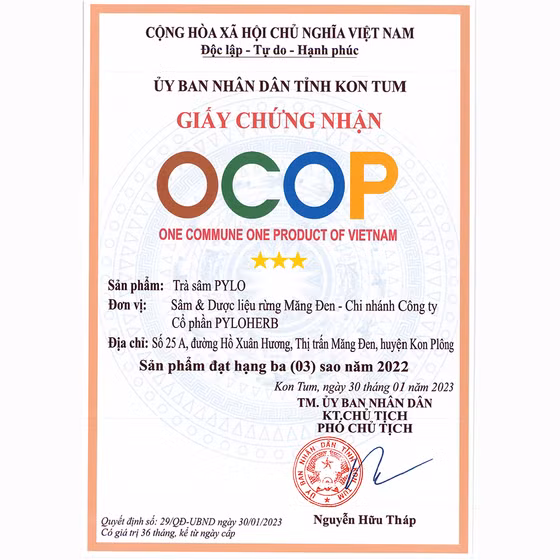 CỘNG HÒA XÃ HỘI CHỦ NGHĨA VIỆT NAM
Độc lập - Tự do - Hạnh phúc

ỦY BAN NHÂN DÂN TỈNH KON TUM

GIẤY CHỨNG NHẬN

OCOP

ONE COMMUNE ONE PRODUCT OF VIETNAM

★★★

Sản phẩm: Trà sâm PYLO
Đơn vị: Sâm & Dược liệu rừng Măng Đen - Chi nhánh Công ty Cổ phần PYLOHERB
Địa chỉ: Số 25 A, đường Hồ Xuân Hương, Thị trấn Măng Đen, huyện Kon Plông

Sản phẩm đạt hạng ba (03) sao năm 2022

Kon Tum, ngày 30 tháng 01 năm 2023
TM. ỦY BAN NHÂN DÂN
KT.CHỦ TỊCH
PHÓ CHỦ TỊCH

ỦY BAN NHÂN DÂN TỈNH KON TUM

Nguyễn Hữu Tháp

Quyết định số: 29/QĐ-UBND ngày 30/01/2023
Có giá trị 36 tháng, kể từ ngày cấp